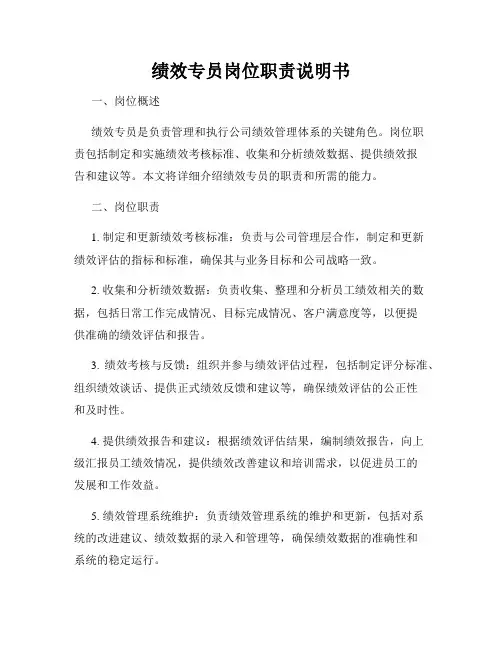 绩效专员岗位职责说明书

一、岗位概述

绩效专员是负责管理和执行公司绩效管理体系的关键角色。岗位职责包括制定和实施绩效考核标准、收集和分析绩效数据、提供绩效报告和建议等。本文将详细介绍绩效专员的职责和所需的能力。

二、岗位职责

1. 制定和更新绩效考核标准：负责与公司管理层合作，制定和更新绩效评估的指标和标准，确保其与业务目标和公司战略一致。

2. 收集和分析绩效数据：负责收集、整理和分析员工绩效相关的数据，包括日常工作完成情况、目标完成情况、客户满意度等，以便提供准确的绩效评估和报告。

3. 绩效考核与反馈：组织并参与绩效评估过程，包括制定评分标准、组织绩效谈话、提供正式绩效反馈和建议等，确保绩效评估的公正性和及时性。

4. 提供绩效报告和建议：根据绩效评估结果，编制绩效报告，向上级汇报员工绩效情况，提供绩效改善建议和培训需求，以促进员工的发展和工作效益。

5. 绩效管理系统维护：负责绩效管理系统的维护和更新，包括对系统的改进建议、绩效数据的录入和管理等，确保绩效数据的准确性和系统的稳定运行。